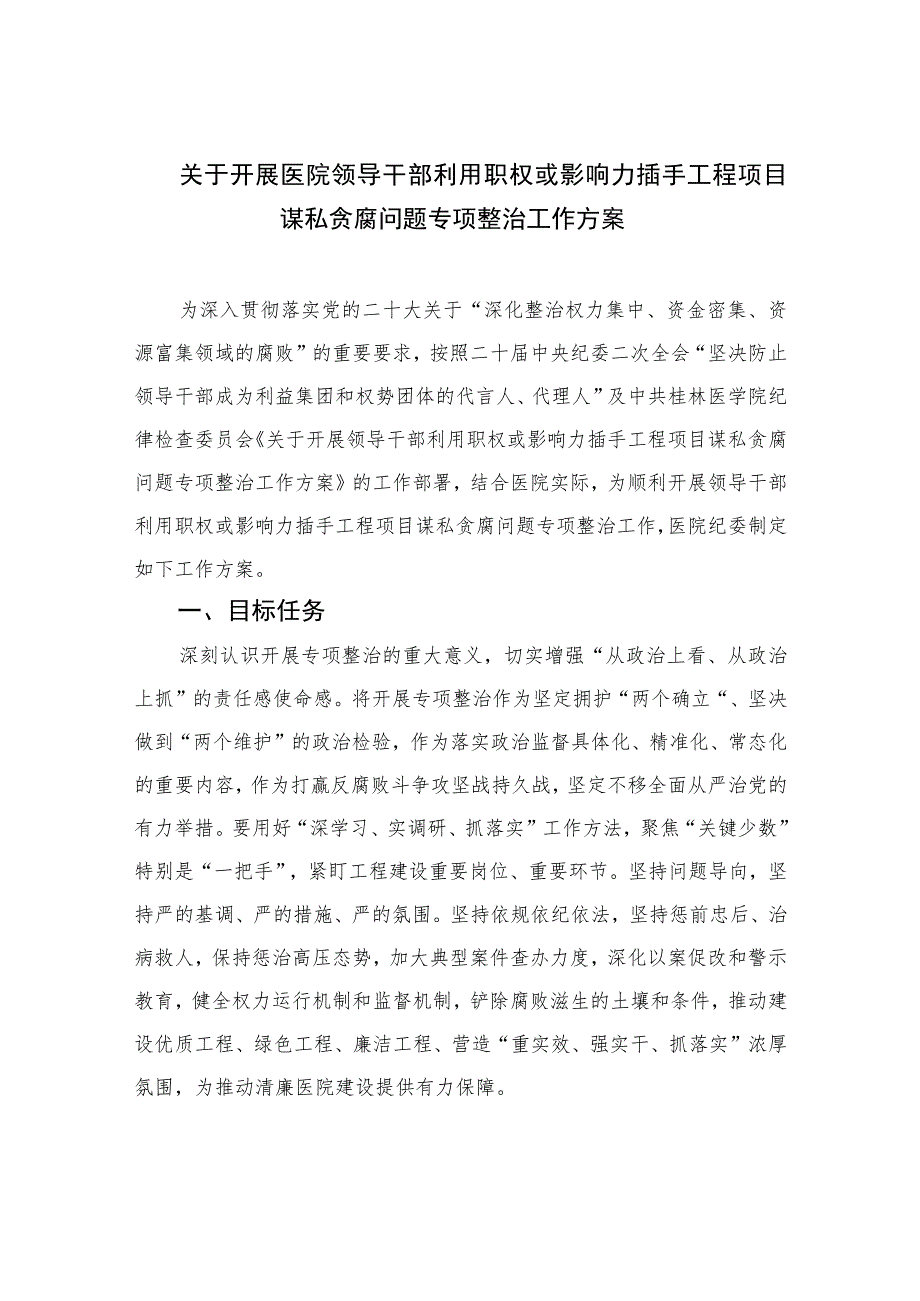 关于开展医院领导干部利用职权或影响力插手工程项目谋私贪腐问题专项整治工作方案

为深入贯彻落实党的二十大关于“深化整治权力集中、资金密集、资源富集领域的腐败”的重要要求，按照二十届中央纪委二次全会“坚决防止领导干部成为利益集团和权势团体的代言人、代理人”及中共桂林医学院纪律检查委员会《关于开展领导干部利用职权或影响力插手工程项目谋私贪腐问题专项整治工作方案》的工作部署，结合医院实际，为顺利开展领导干部利用职权或影响力插手工程项目谋私贪腐问题专项整治工作，医院纪委制定如下工作方案。

一、目标任务

深刻认识开展专项整治的重大意义，切实增强“从政治上看、从政治上抓”的责任感使命感。将开展专项整治作为坚定拥护“两个确立“、坚决做到“两个维护”的政治检验，作为落实政治监督具体化、精准化、常态化的重要内容，作为打赢反腐败斗争攻坚战持久战，坚定不移全面从严治党的有力举措。要用好“深学习、实调研、抓落实”工作方法，聚焦“关键少数”特别是“一把手”，紧盯工程建设重要岗位、重要环节。坚持问题导向，坚持严的基调、严的措施、严的氛围。坚持依规依纪依法，坚持惩前忠后、治病救人，保持惩治高压态势，加大典型案件查办力度，深化以案促改和警示教育，健全权力运行机制和监督机制，铲除腐败滋生的土壤和条件，推动建设优质工程、绿色工程、廉洁工程、营造“重实效、强实干、抓落实”浓厚氛围，为推动清廉医院建设提供有力保障。